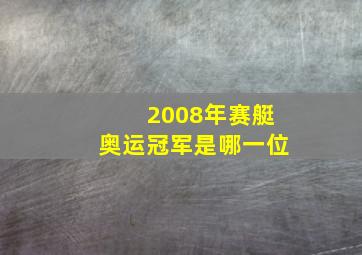 2008年赛艇
奥运冠军是哪一位